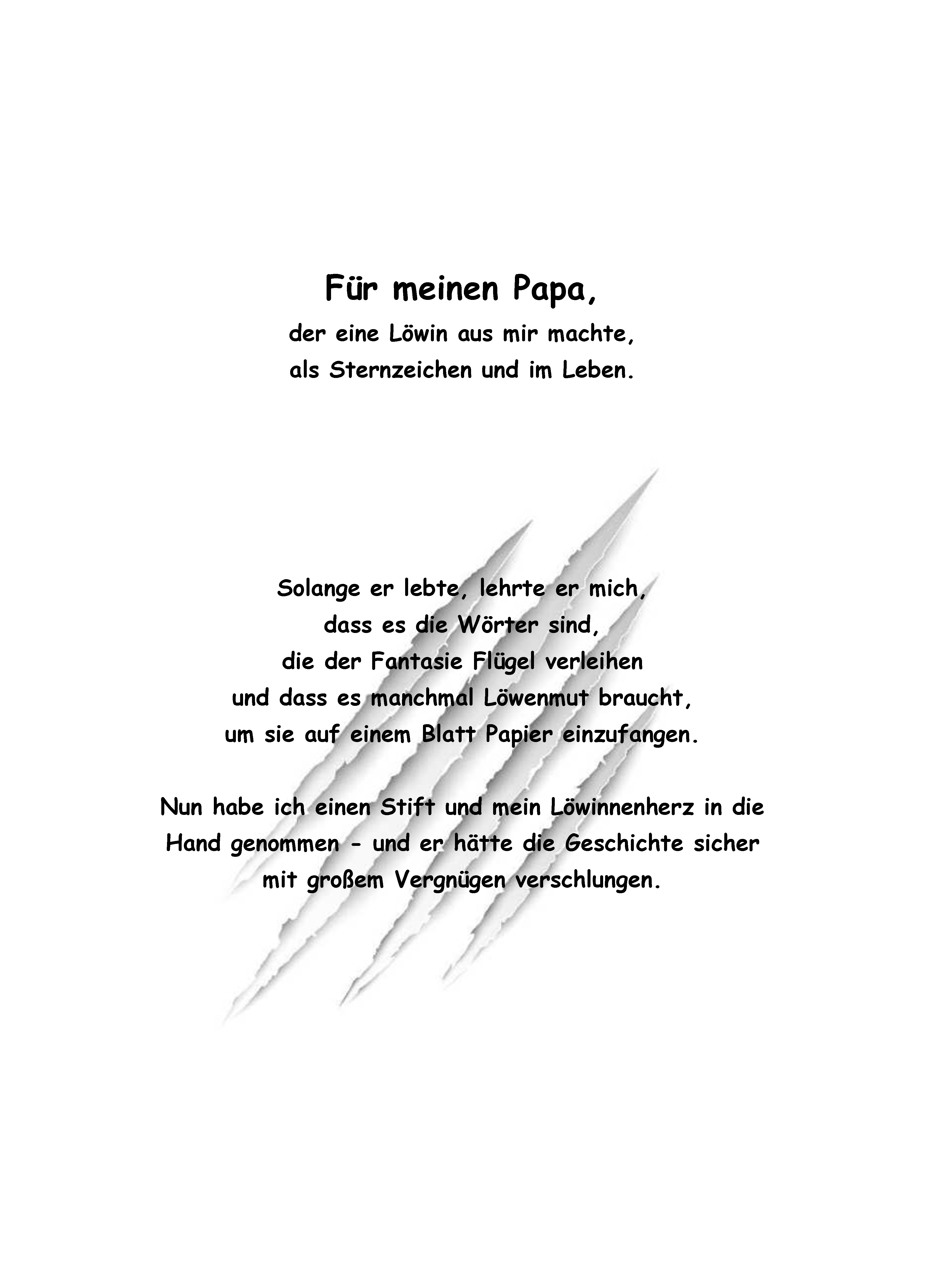 Für meinen Papa,

der eine Löwin aus mir machte,
als Sternzeichen und im Leben.

Solange er lebte, lehrte er mich,
dass es die Wörter sind,
die der Fantasie Flügel verleihen
und dass es manchmal Löwenmut braucht,
um sie auf einem Blatt Papier einzufangen.

Nun habe ich einen Stift und mein Löwinnenherz in die Hand genommen - und er hätte die Geschichte sicher mit großem Vergnügen verschlungen.